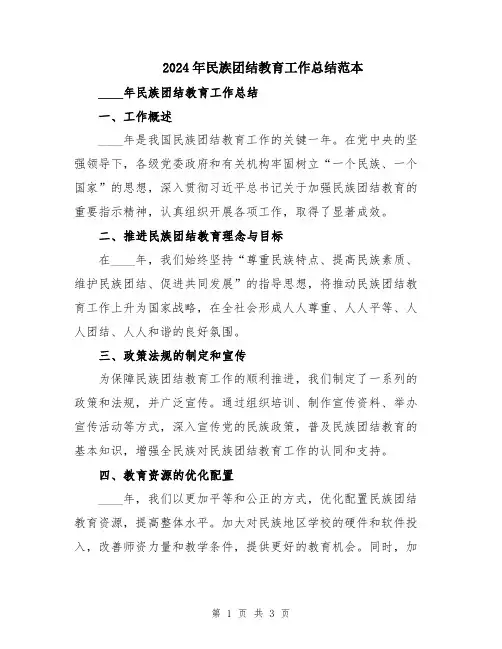 2024年民族团结教育工作总结范本

____年民族团结教育工作总结

一、工作概述

____年是我国民族团结教育工作的关键一年。在党中央的坚强领导下，各级党委政府和有关机构牢固树立“一个民族、一个国家”的思想，深入贯彻习近平总书记关于加强民族团结教育的重要指示精神，认真组织开展各项工作，取得了显著成效。

二、推进民族团结教育理念与目标

在____年，我们始终坚持“尊重民族特点、提高民族素质、维护民族团结、促进共同发展”的指导思想，将推动民族团结教育工作上升为国家战略，在全社会形成人人尊重、人人平等、人人团结、人人和谐的良好氛围。

三、政策法规的制定和宣传

为保障民族团结教育工作的顺利推进，我们制定了一系列的政策和法规，并广泛宣传。通过组织培训、制作宣传资料、举办宣传活动等方式，深入宣传党的民族政策，普及民族团结教育的基本知识，增强全民族对民族团结教育工作的认同和支持。

四、教育资源的优化配置

____年，我们以更加平等和公正的方式，优化配置民族团结教育资源，提高整体水平。加大对民族地区学校的硬件和软件投入，改善师资力量和教学条件，提供更好的教育机会。同时，加

第 1 页 共 3 页